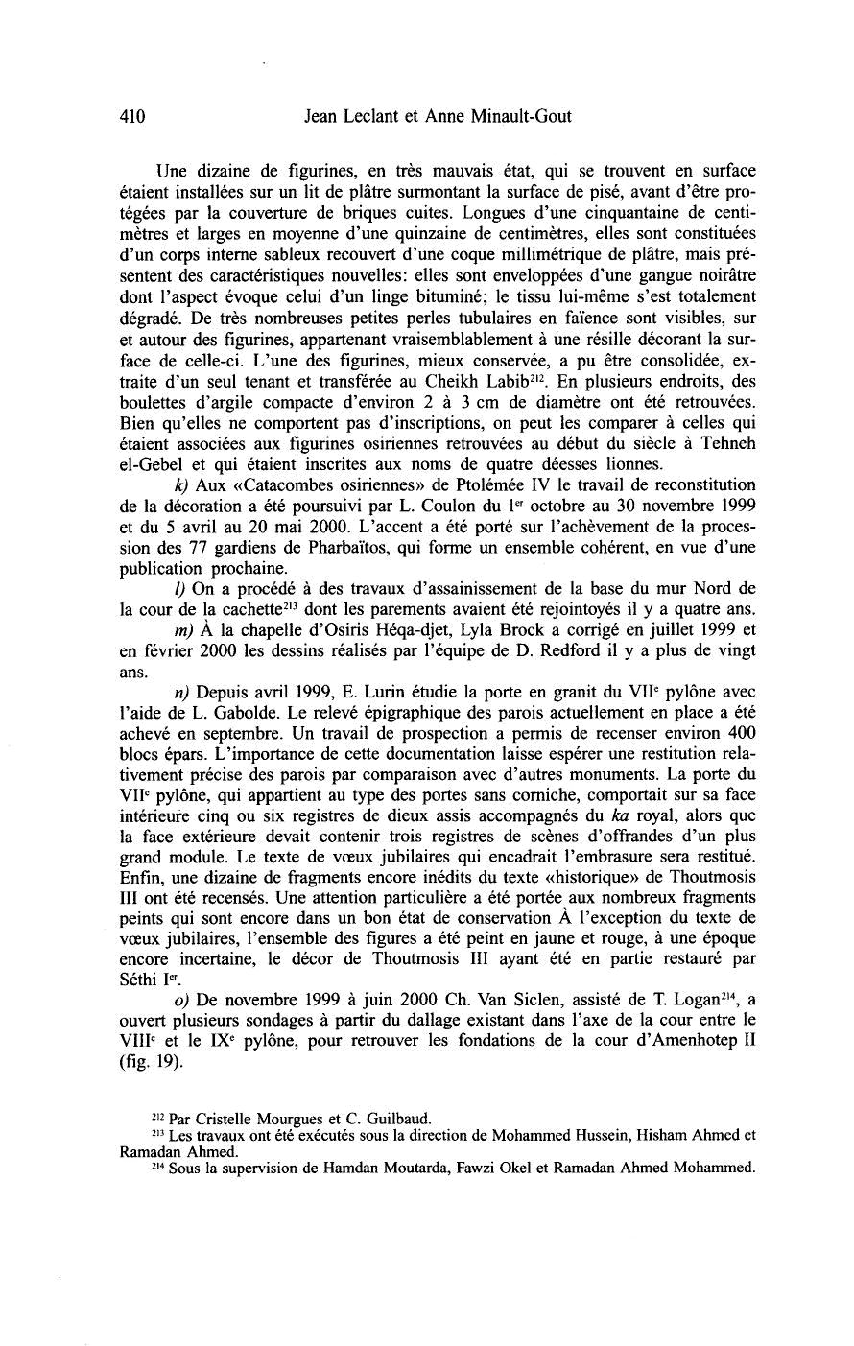 410 Jean Leclant et Anne Minault-Gout

Une dizaine de figurines, en très mauvais état, qui se trouvent en surface étaient installées sur un lit de plâtre surmontant la surface de pisé, avant d'être protégées par la couverture de briques cuites. Longues d'une cinquantaine de centimètres et larges en moyenne d'une quinzaine de centimètres, elles sont constituées d'un corps interne sableux recouvert d'une coque millimétrique de plâtre, mais présentent des caractéristiques nouvelles: elles sont enveloppées d'une gangue noirâtre dont l'aspect évoque celui d'un linge bituminé; le tissu lui-même s'est totalement dégradé. De très nombreuses petites perles tubulaires en faïence sont visibles, sur et autour des figurines, appartenant vraisemblablement à une résille décorant la surface de celle-ci. L'une des figurines, mieux conservée, a pu être consolidée, extraite d'un seul tenant et transférée au Cheikh Labib$^{212}$. En plusieurs endroits, des boulettes d'argile compacte d'environ 2 à 3 cm de diamètre ont été retrouvées. Bien qu'elles ne comportent pas d'inscriptions, on peut les comparer à celles qui étaient associées aux figurines osiriennes retrouvées au début du siècle à Tehneh el-Gebel et qui étaient inscrites aux noms de quatre déesses lionnes.

k) Aux «Catacombes osiriennes» de Ptolémée IV le travail de reconstitution de la décoration a été poursuivi par L. Coulon du 1$^{er}$ octobre au 30 novembre 1999 et du 5 avril au 20 mai 2000. L'accent a été porté sur l'achèvement de la procession des 77 gardiens de Pharbaïtos, qui forme un ensemble cohérent, en vue d'une publication prochaine.

l) On a procédé à des travaux d'assainissement de la base du mur Nord de la cour de la cachette$^{213}$ dont les parements avaient été rejointoyés il y a quatre ans.

m) À la chapelle d'Osiris Héqa-djet, Lyla Brock a corrigé en juillet 1999 et en février 2000 les dessins réalisés par l'équipe de D. Redford il y a plus de vingt ans.

n) Depuis avril 1999, E. Lurin étudie la porte en granit du VII$^{e}$ pylône avec l'aide de L. Gabolde. Le relevé épigraphique des parois actuellement en place a été achevé en septembre. Un travail de prospection a permis de recenser environ 400 blocs épars. L'importance de cette documentation laisse espérer une restitution relativement précise des parois par comparaison avec d'autres monuments. La porte du VII$^{e}$ pylône, qui appartient au type des portes sans corniche, comportait sur sa face intérieure cinq ou six registres de dieux assis accompagnés du ka royal, alors que la face extérieure devait contenir trois registres de scènes d'offrandes d'un plus grand module. Le texte de vœux jubilaires qui encadrait l'embrasure sera restitué. Enfin, une dizaine de fragments encore inédits du texte «historique» de Thoutmosis III ont été recensés. Une attention particulière a été portée aux nombreux fragments peints qui sont encore dans un bon état de conservation À l'exception du texte de vœux jubilaires, l'ensemble des figures a été peint en jaune et rouge, à une époque encore incertaine, le décor de Thoutmosis III ayant été en partie restauré par Séthi I$^{er}$.

o) De novembre 1999 à juin 2000 Ch. Van Siclen, assisté de T. Logan$^{214}$, a ouvert plusieurs sondages à partir du dallage existant dans l'axe de la cour entre le VIII$^{e}$ et le IX$^{e}$ pylône, pour retrouver les fondations de la cour d'Amenhotep II (fig. 19).

$^{212}$ Par Cristelle Mourgues et C. Guilbaud.
$^{213}$ Les travaux ont été exécutés sous la direction de Mohammed Hussein, Hisham Ahmed et Ramadan Ahmed.
$^{214}$ Sous la supervision de Hamdan Moutarda, Fawzi Okel et Ramadan Ahmed Mohammed.